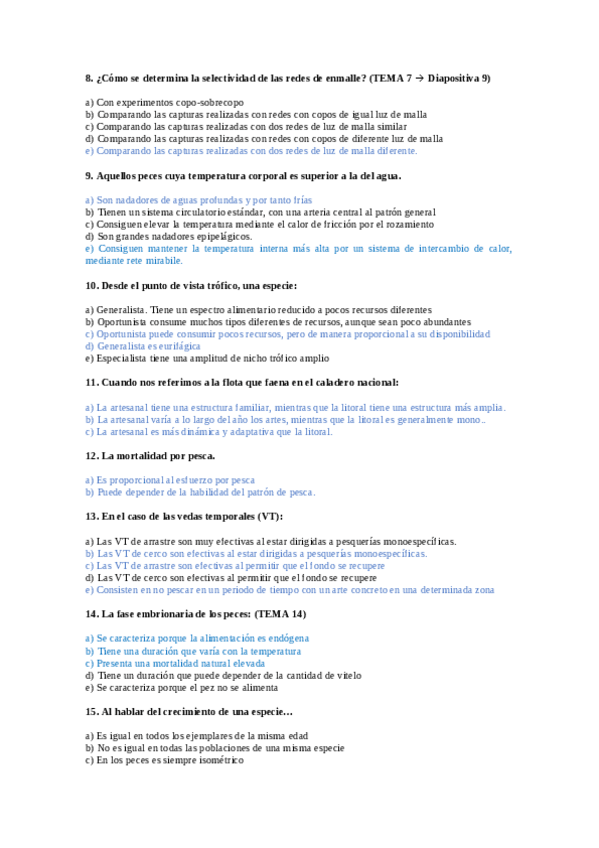 8. ¿Cómo se determina la selectividad de las redes de enmalle? (TEMA 7 → Diapositiva 9)

a) Con experimentos copo-sobrecopo
b) Comparando las capturas realizadas con redes con copos de igual luz de malla
c) Comparando las capturas realizadas con dos redes de luz de malla similar
d) Comparando las capturas realizadas con redes con copos de diferente luz de malla
e) Comparando las capturas realizadas con dos redes de luz de malla diferente.

9. Aquellos peces cuya temperatura corporal es superior a la del agua.

a) Son nadadores de aguas profundas y por tanto frías
b) Tienen un sistema circulatorio estándar, con una arteria central al patrón general
c) Consiguen elevar la temperatura mediante el calor de fricción por el rozamiento
d) Son grandes nadadores epipelágicos.
e) Consiguen mantener la temperatura interna más alta por un sistema de intercambio de calor, mediante rete mirabile.

10. Desde el punto de vista trófico, una especie:

a) Generalista. Tiene un espectro alimentario reducido a pocos recursos diferentes
b) Oportunista consume muchos tipos diferentes de recursos, aunque sean poco abundantes
c) Oportunista puede consumir pocos recursos, pero de manera proporcional a su disponibilidad
d) Generalista es eurifágica
e) Especialista tiene una amplitud de nicho trófico amplio

11. Cuando nos referimos a la flota que faena en el caladero nacional:

a) La artesanal tiene una estructura familiar, mientras que la litoral tiene una estructura más amplia.
b) La artesanal varía a lo largo del año los artes, mientras que la litoral es generalmente mono..
c) La artesanal es más dinámica y adaptativa que la litoral.

12. La mortalidad por pesca.

a) Es proporcional al esfuerzo por pesca
b) Puede depender de la habilidad del patrón de pesca.

13. En el caso de las vedas temporales (VT):

a) Las VT de arrastre son muy efectivas al estar dirigidas a pesquerías monoespecíficas.
b) Las VT de cerco son efectivas al estar dirigidas a pesquerías monoespecíficas.
c) Las VT de arrastre son efectivas al permitir que el fondo se recupere
d) Las VT de cerco son efectivas al permitir que el fondo se recupere
e) Consisten en no pescar en un periodo de tiempo con un arte concreto en una determinada zona

14. La fase embrionaria de los peces: (TEMA 14)

a) Se caracteriza porque la alimentación es endógena
b) Tiene una duración que varía con la temperatura
c) Presenta una mortalidad natural elevada
d) Tiene un duración que puede depender de la cantidad de vitelo
e) Se caracteriza porque el pez no se alimenta

15. Al hablar del crecimiento de una especie…

a) Es igual en todos los ejemplares de la misma edad
b) No es igual en todas las poblaciones de una misma especie
c) En los peces es siempre isométrico